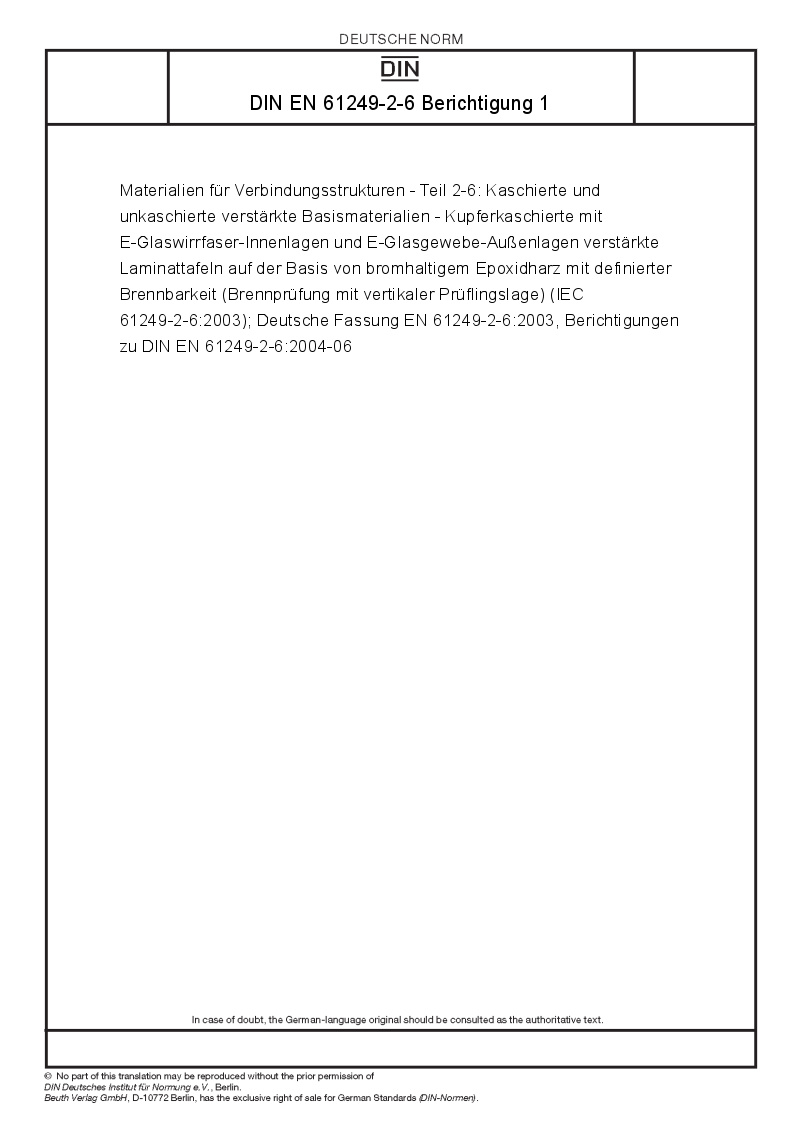 DEUTSCHE NORM

DIN

DIN EN 61249-2-6 Berichtigung 1

Materialien für Verbindungsstrukturen - Teil 2-6: Kaschierte und unkaschierte verstärkte Basismaterialien - Kupferkaschierte mit E-Glaswirrfaser-Innenlagen und E-Glasgewebe-Außenlagen verstärkte Laminattafeln auf der Basis von bromhaltigem Epoxidharz mit definierter Brennbarkeit (Brennprüfung mit vertikaler Prüflingslage) (IEC 61249-2-6:2003); Deutsche Fassung EN 61249-2-6:2003, Berichtigungen zu DIN EN 61249-2-6:2004-06

In case of doubt, the German-language original should be consulted as the authoritative text.

© No part of this translation may be reproduced without the prior permission of DIN Deutsches Institut für Normung e.V., Berlin.
Beuth Verlag GmbH, D-10772 Berlin, has the exclusive right of sale for German Standards (DIN-Normen).